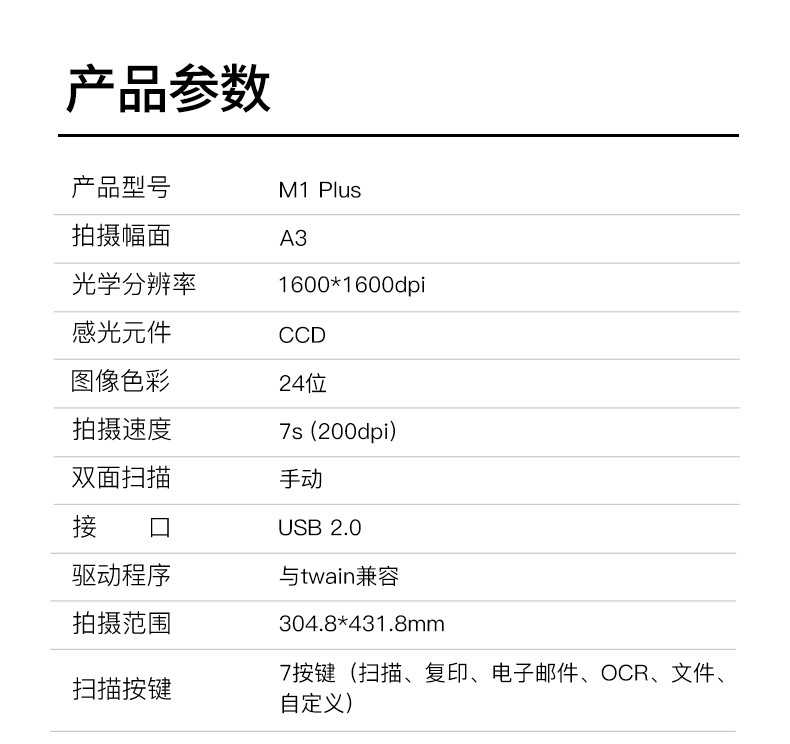 产品参数

产品型号
M1 Plus

拍摄幅面
A3

光学分辨率
1600*1600dpi

感光元件
CCD

图像色彩
24位

拍摄速度
7s (200dpi)

双面扫描
手动

接 口
USB 2.0

驱动程序
与twain兼容

拍摄范围
304.8*431.8mm

扫描按键
7按键（扫描、复印、电子邮件、OCR、文件、自定义）